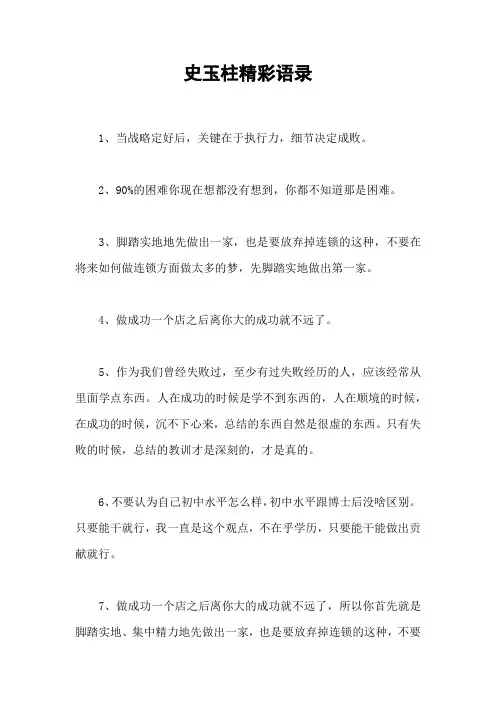 史玉柱精彩语录

1、当战略定好后，关键在于执行力，细节决定成败。

2、90%的困难你现在想都没有想到，你都不知道那是困难。

3、脚踏实地地先做出一家，也是要放弃掉连锁的这种，不要在将来如何做连锁方面做太多的梦，先脚踏实地做出第一家。

4、做成功一个店之后离你大的成功就不远了。

5、作为我们曾经失败过，至少有过失败经历的人，应该经常从里面学点东西。人在成功的时候是学不到东西的，人在顺境的时候，在成功的时候，沉不下心来，总结的东西自然是很虚的东西。只有失败的时候，总结的教训才是深刻的，才是真的。

6、不要认为自己初中水平怎么样，初中水平跟博士后没啥区别。只要能干就行，我一直是这个观点，不在乎学历，只要能干能做出贡献就行。

7、做成功一个店之后离你大的成功就不远了，所以你首先就是脚踏实地、集中精力地先做出一家，也是要放弃掉连锁的这种，不要